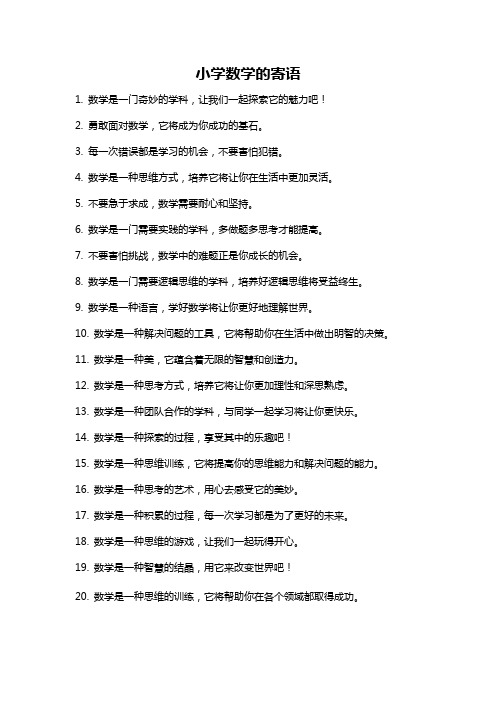 小学数学的寄语

1. 数学是一门奇妙的学科，让我们一起探索它的魅力吧！

2. 勇敢面对数学，它将成为你成功的基石。

3. 每一次错误都是学习的机会，不要害怕犯错。

4. 数学是一种思维方式，培养它将让你在生活中更加灵活。

5. 不要急于求成，数学需要耐心和坚持。

6. 数学是一门需要实践的学科，多做题多思考才能提高。

7. 不要害怕挑战，数学中的难题正是你成长的机会。

8. 数学是一门需要逻辑思维的学科，培养好逻辑思维将受益终生。

9. 数学是一种语言，学好数学将让你更好地理解世界。

10. 数学是一种解决问题的工具，它将帮助你在生活中做出明智的决策。

11. 数学是一种美，它蕴含着无限的智慧和创造力。

12. 数学是一种思考方式，培养它将让你更加理性和深思熟虑。

13. 数学是一种团队合作的学科，与同学一起学习将让你更快乐。

14. 数学是一种探索的过程，享受其中的乐趣吧！

15. 数学是一种思维训练，它将提高你的思维能力和解决问题的能力。

16. 数学是一种思考的艺术，用心去感受它的美妙。

17. 数学是一种积累的过程，每一次学习都是为了更好的未来。

18. 数学是一种思维的游戏，让我们一起玩得开心。

19. 数学是一种智慧的结晶，用它来改变世界吧！

20. 数学是一种思维的训练，它将帮助你在各个领域都取得成功。